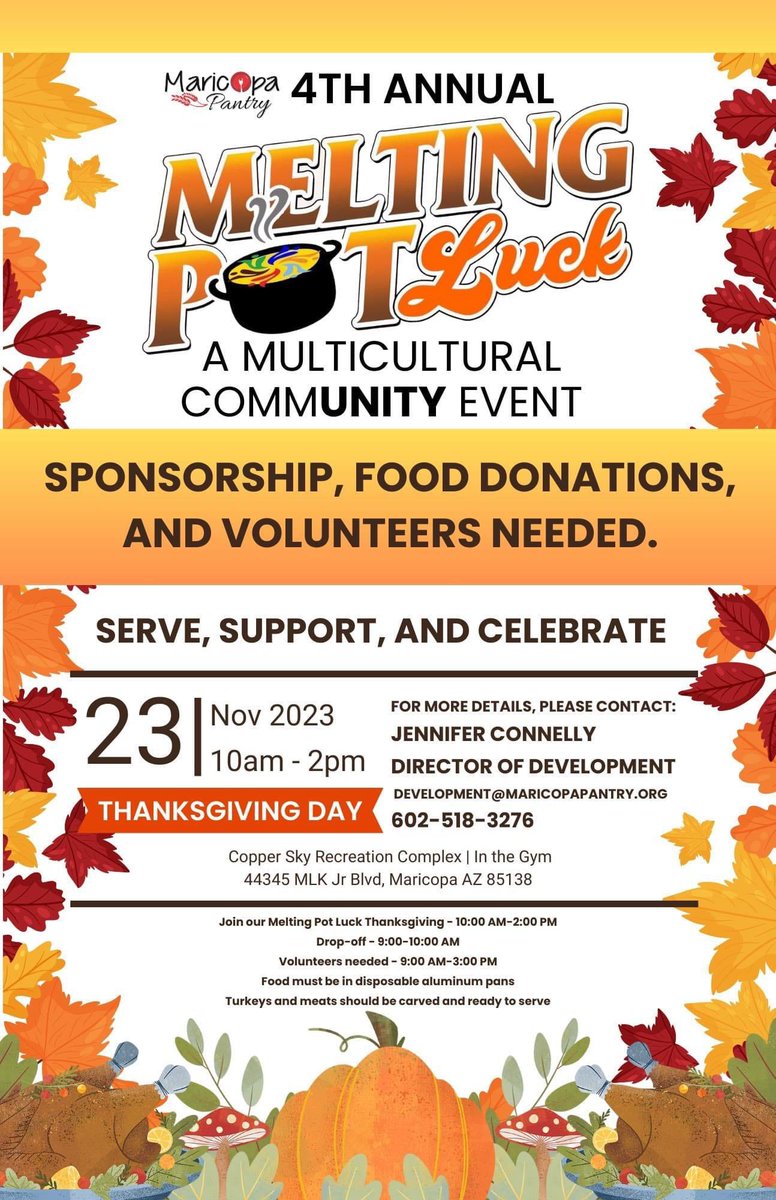 Maricopa Pantry 4TH ANNUAL

MELTING POT Luck

A MULTICULTURAL COMMUNITY EVENT

SPONSORSHIP, FOOD DONATIONS, AND VOLUNTEERS NEEDED.

SERVE, SUPPORT, AND CELEBRATE

23 Nov 2023 10am - 2pm

THANKSGIVING DAY

FOR MORE DETAILS, PLEASE CONTACT:
JENNIFER CONNELLY
DIRECTOR OF DEVELOPMENT
DEVELOPMENT@MARICOPAPANTRY.ORG
602-518-3276

Copper Sky Recreation Complex | In the Gym
44345 MLK Jr Blvd, Maricopa AZ 85138

Join our Melting Pot Luck Thanksgiving - 10:00 AM-2:00 PM
Drop-off - 9:00-10:00 AM
Volunteers needed - 9:00 AM-3:00 PM
Food must be in disposable aluminum pans
Turkeys and meats should be carved and ready to serve